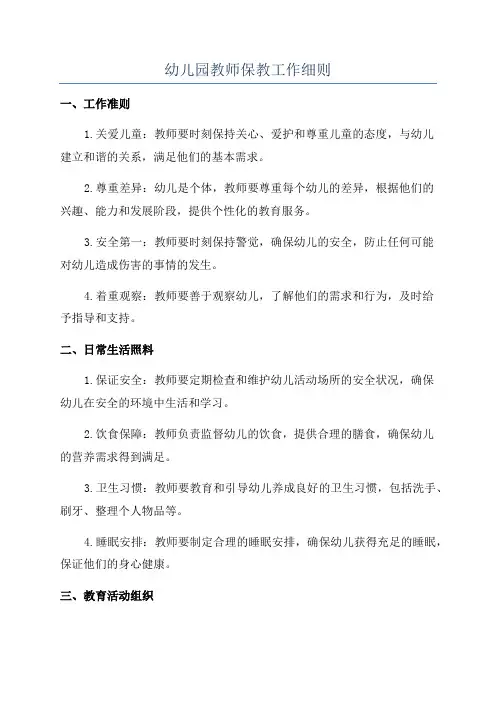 幼儿园教师保教工作细则

一、工作准则

1.关爱儿童：教师要时刻保持关心、爱护和尊重儿童的态度，与幼儿建立和谐的关系，满足他们的基本需求。

2.尊重差异：幼儿是个体，教师要尊重每个幼儿的差异，根据他们的兴趣、能力和发展阶段，提供个性化的教育服务。

3.安全第一：教师要时刻保持警觉，确保幼儿的安全，防止任何可能对幼儿造成伤害的事情的发生。

4.着重观察：教师要善于观察幼儿，了解他们的需求和行为，及时给予指导和支持。

二、日常生活照料

1.保证安全：教师要定期检查和维护幼儿活动场所的安全状况，确保幼儿在安全的环境中生活和学习。

2.饮食保障：教师负责监督幼儿的饮食，提供合理的膳食，确保幼儿的营养需求得到满足。

3.卫生习惯：教师要教育和引导幼儿养成良好的卫生习惯，包括洗手、刷牙、整理个人物品等。

4.睡眠安排：教师要制定合理的睡眠安排，确保幼儿获得充足的睡眠，保证他们的身心健康。

三、教育活动组织